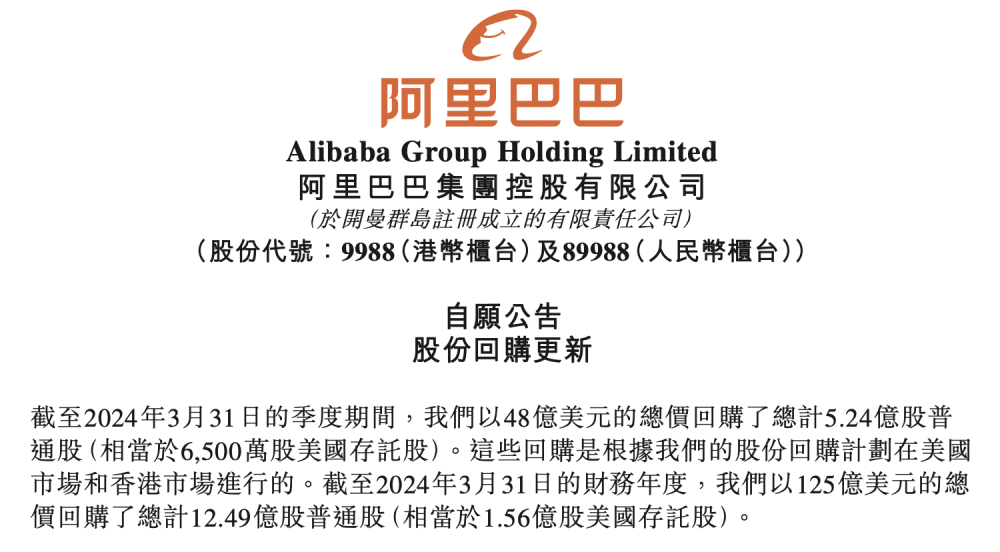 阿里巴巴

Alibaba Group Holding Limited
阿里巴巴集團控股有限公司
(於開曼群島註冊成立的有限責任公司)
(股份代號:9988(港幣櫃台)及89988(人民幣櫃台))

自願公告
股份回購更新

截至2024年3月31日的季度期間,我們以48億美元的總價回購了總計5.24億股普通股(相當於6,500萬股美國存託股)。這些回購是根據我們的股份回購計劃在美國市場和香港市場進行的。截至2024年3月31日的財務年度,我們以125億美元的總價回購了總計12.49億股普通股(相當於1.56億股美國存託股)。